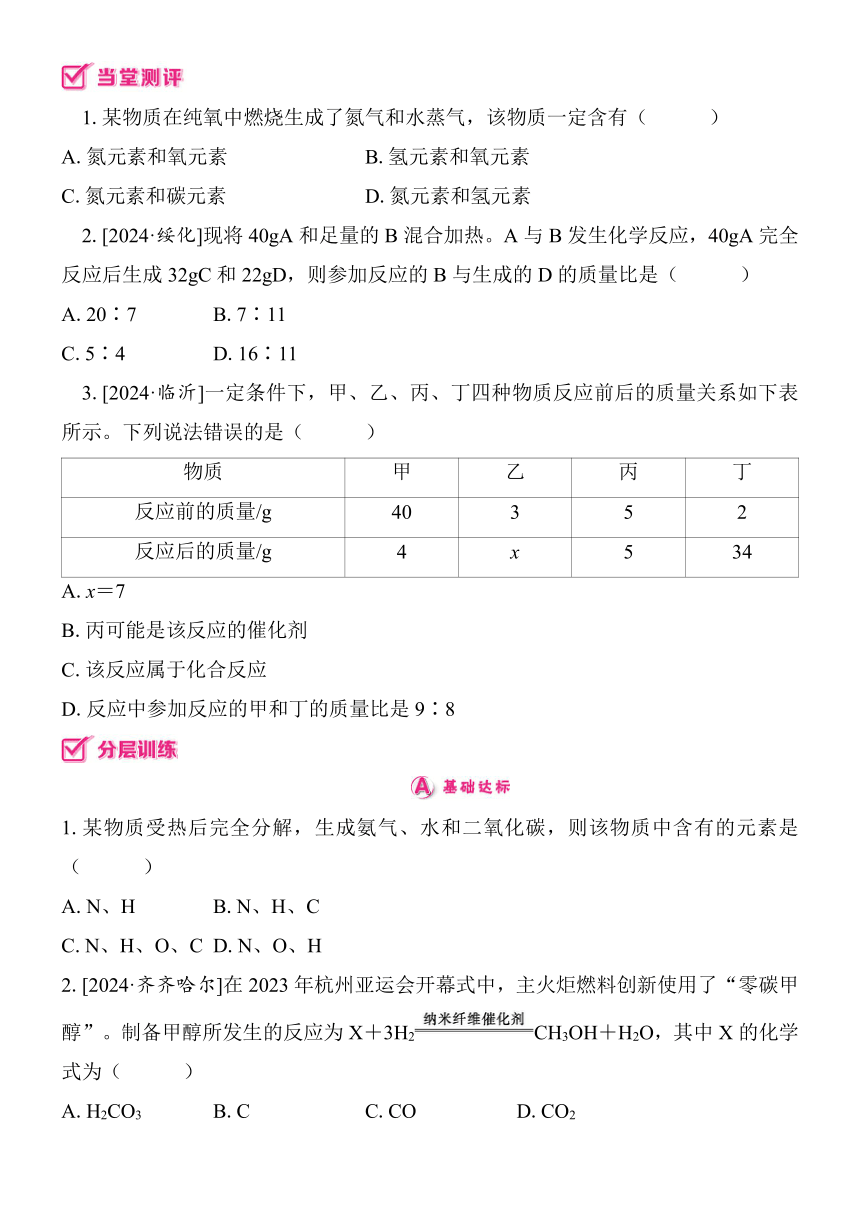 当堂测评

1. 某物质在纯氧中燃烧生成了氮气和水蒸气，该物质一定含有（　　）

A. 氮元素和氧元素　　B. 氢元素和氧元素

C. 氮元素和碳元素　　D. 氮元素和氢元素

2. [2024·绥化]现将 40gA 和足量的 B 混合加热。A 与 B 发生化学反应，40gA 完全反应后生成 32gC 和 22gD，则参加反应的 B 与生成的 D 的质量比是（　　）

A. 20∶7　　B. 7∶11

C. 5∶4　　D. 16∶11

3. [2024·临沂]一定条件下，甲、乙、丙、丁四种物质反应前后的质量关系如下表所示。下列说法错误的是（　　）

| 物质 | 甲 | 乙 | 丙 | 丁 |
|---|---|---|---|---|
| 反应前的质量/g | 40 | 3 | 5 | 2 |
| 反应后的质量/g | 4 | $x$ | 5 | 34 |

A. $x$＝7

B. 丙可能是该反应的催化剂

C. 该反应属于化合反应

D. 反应中参加反应的甲和丁的质量比是 9∶8

分层训练

A 基础达标

1. 某物质受热后完全分解，生成氨气、水和二氧化碳，则该物质中含有的元素是（　　）

A. N、H　　B. N、H、C

C. N、H、O、C　D. N、O、H

2. [2024·齐齐哈尔]在 2023 年杭州亚运会开幕式中，主火炬燃料创新使用了“零碳甲醇”。制备甲醇所发生的反应为 $X+3H_2 \xlongequal{纳米纤维催化剂} CH_3OH+H_2O$，其中 X 的化学式为（　　）

A. $H_2CO_3$　　B. C　　C. CO　　D. $CO_2$